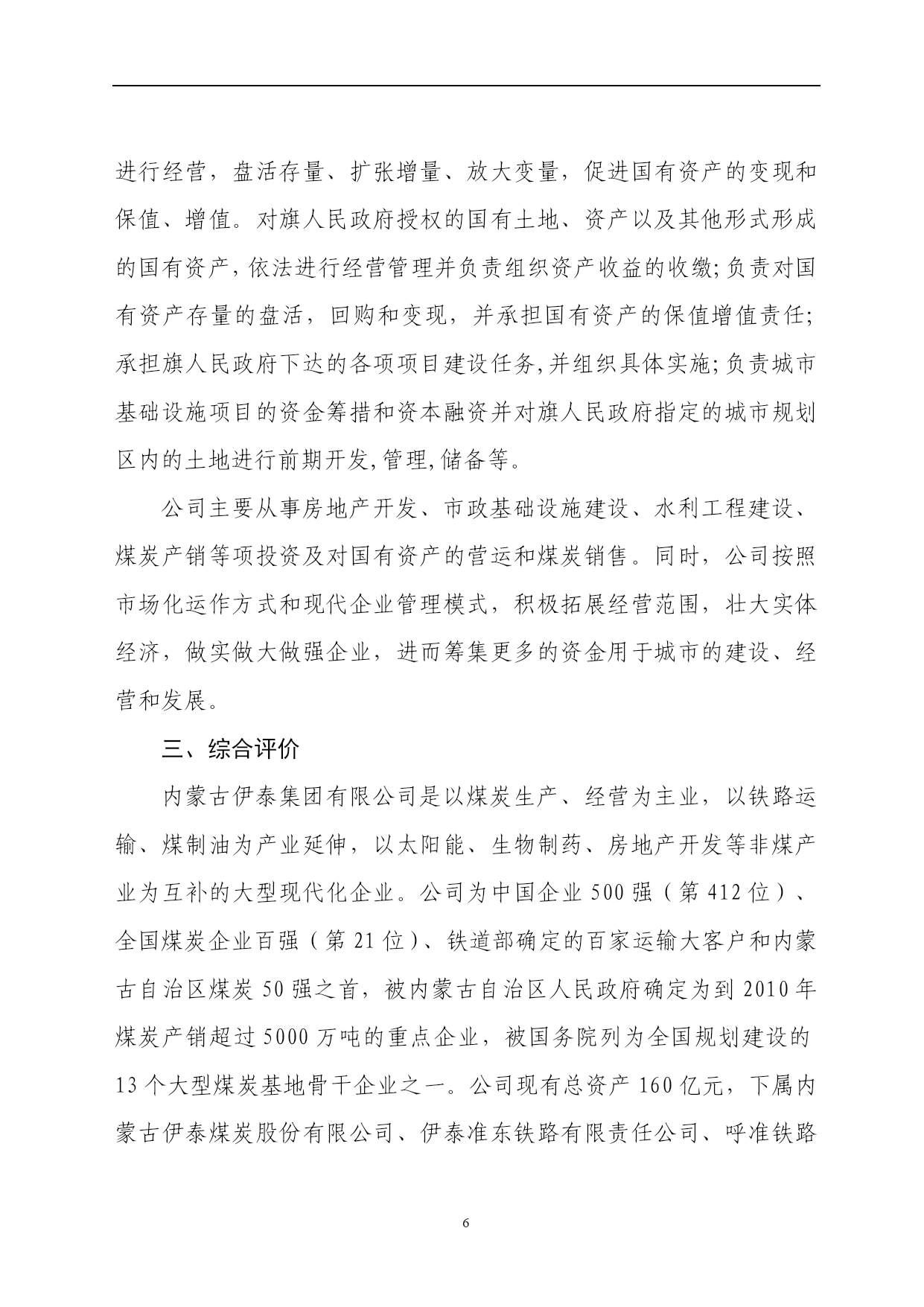 进行经营，盘活存量、扩张增量、放大变量，促进国有资产的变现和保值、增值。对旗人民政府授权的国有土地、资产以及其他形式形成的国有资产，依法进行经营管理并负责组织资产收益的收缴;负责对国有资产存量的盘活，回购和变现，并承担国有资产的保值增值责任;承担旗人民政府下达的各项项目建设任务,并组织具体实施;负责城市基础设施项目的资金筹措和资本融资并对旗人民政府指定的城市规划区内的土地进行前期开发,管理,储备等。

公司主要从事房地产开发、市政基础设施建设、水利工程建设、煤炭产销等项投资及对国有资产的营运和煤炭销售。同时，公司按照市场化运作方式和现代企业管理模式，积极拓展经营范围，壮大实体经济，做实做大做强企业，进而筹集更多的资金用于城市的建设、经营和发展。

三、综合评价

内蒙古伊泰集团有限公司是以煤炭生产、经营为主业，以铁路运输、煤制油为产业延伸，以太阳能、生物制药、房地产开发等非煤产业为互补的大型现代化企业。公司为中国企业 500 强（第 412 位）、全国煤炭企业百强（第 21 位）、铁道部确定的百家运输大客户和内蒙古自治区煤炭 50 强之首，被内蒙古自治区人民政府确定为到 2010 年煤炭产销超过 5000 万吨的重点企业，被国务院列为全国规划建设的 13 个大型煤炭基地骨干企业之一。公司现有总资产 160 亿元，下属内蒙古伊泰煤炭股份有限公司、伊泰准东铁路有限责任公司、呼准铁路

6